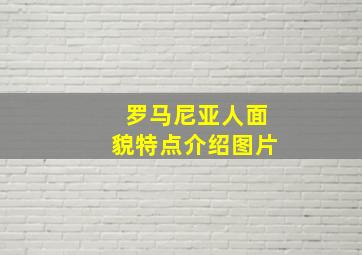 罗马尼亚人面貌特点介绍图片